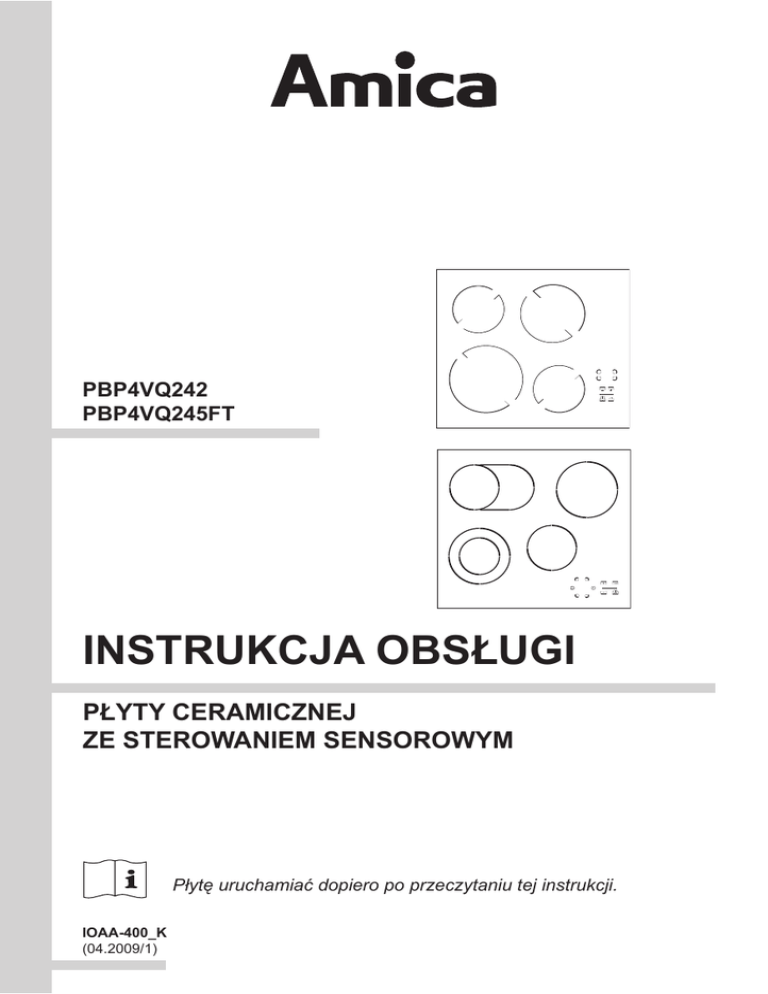 Amica

PBP4VQ242
PBP4VQ245FT

INSTRUKCJA OBSŁUGI

PŁYTY CERAMICZNEJ
ZE STEROWANIEM SENSOROWYM

i

Płytę uruchamiać dopiero po przeczytaniu tej instrukcji.

IOAA-400_K
(04.2009/1)